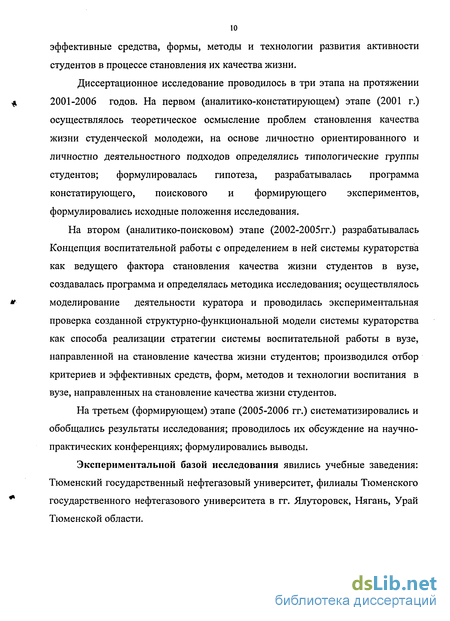 10

эффективные средства, формы, методы и технологии развития активности студентов в процессе становления их качества жизни.

Диссертационное исследование проводилось в три этапа на протяжении 2001-2006 годов. На первом (аналитико-констатирующем) этапе (2001 г.) осуществлялось теоретическое осмысление проблем становления качества жизни студенческой молодежи, на основе личностно ориентированного и личностно деятельностного подходов определялись типологические группы студентов; формулировалась гипотеза, разрабатывалась программа констатирующего, поискового и формирующего экспериментов, формулировались исходные положения исследования.

На втором (аналитико-поисковом) этапе (2002-2005гг.) разрабатывалась Концепция воспитательной работы с определением в ней системы кураторства как ведущего фактора становления качества жизни студентов в вузе, создавалась программа и определялась методика исследования; осуществлялось моделирование деятельности куратора и проводилась экспериментальная проверка созданной структурно-функциональной модели системы кураторства как способа реализации стратегии системы воспитательной работы в вузе, направленной на становление качества жизни студентов; производился отбор критериев и эффективных средств, форм, методов и технологии воспитания в вузе, направленных на становление качества жизни студентов.

На третьем (формирующем) этапе (2005-2006 гг.) систематизировались и обобщались результаты исследования; проводилось их обсуждение на научно-практических конференциях; формулировались выводы.

Экспериментальной базой исследования явились учебные заведения: Тюменский государственный нефтегазовый университет, филиалы Тюменского государственного нефтегазового университета в гг. Ялуторовск, Нягань, Урай Тюменской области.

dsLib.net
библиотека диссертаций